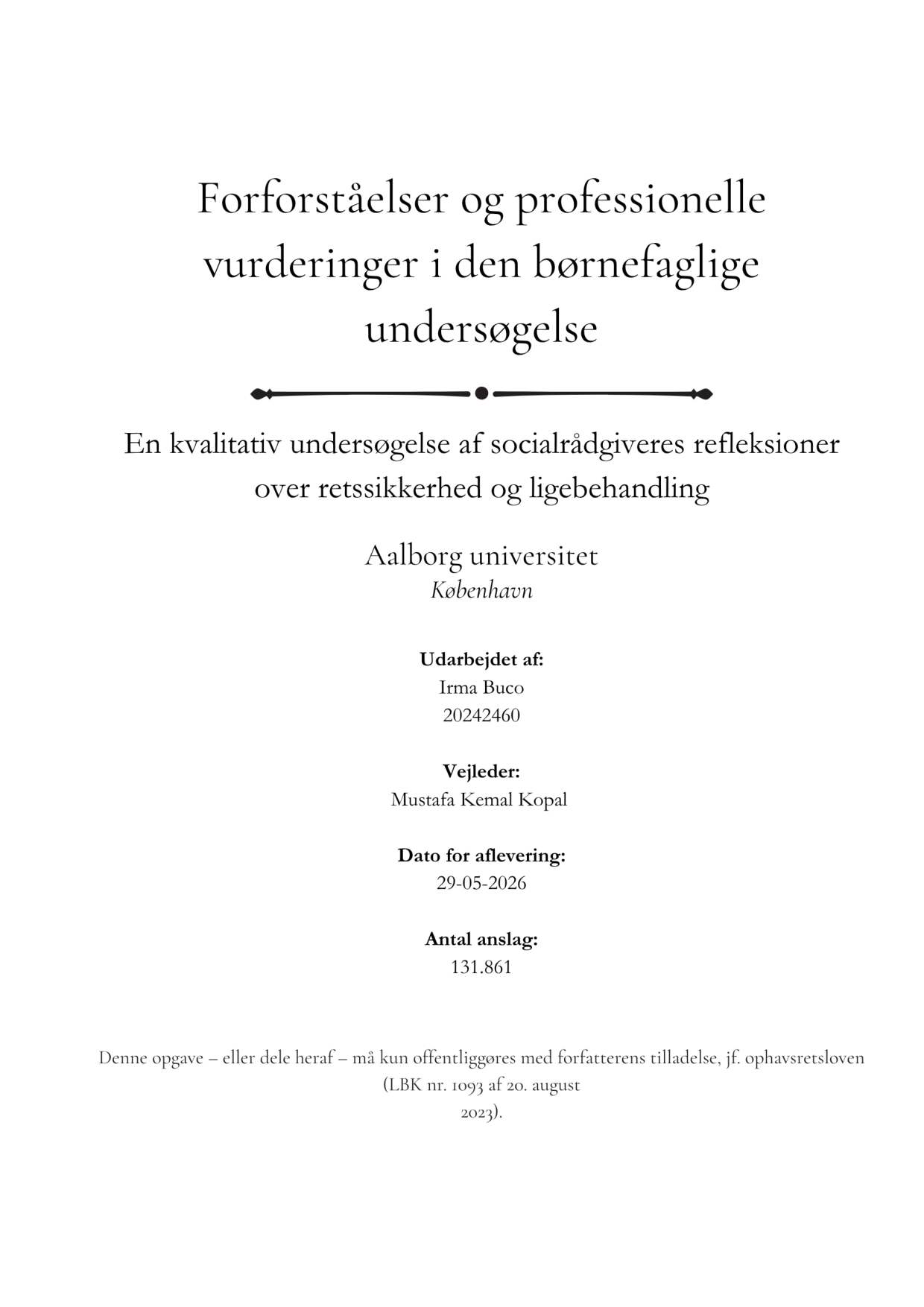 Forforståelser og professionelle vurderinger i den børnefaglige undersøgelse

En kvalitativ undersøgelse af socialrådgiveres refleksioner over retssikkerhed og ligebehandling

Aalborg universitet
København

Udarbejdet af:
Irma Buco
20242460

Vejleder:
Mustafa Kemal Kopal

Dato for aflevering:
29-05-2026

Antal anslag:
131.861

Denne opgave – eller dele heraf – må kun offentliggøres med forfatterens tilladelse, jf. ophavsretsloven (LBK nr. 1093 af 20. august 2023).